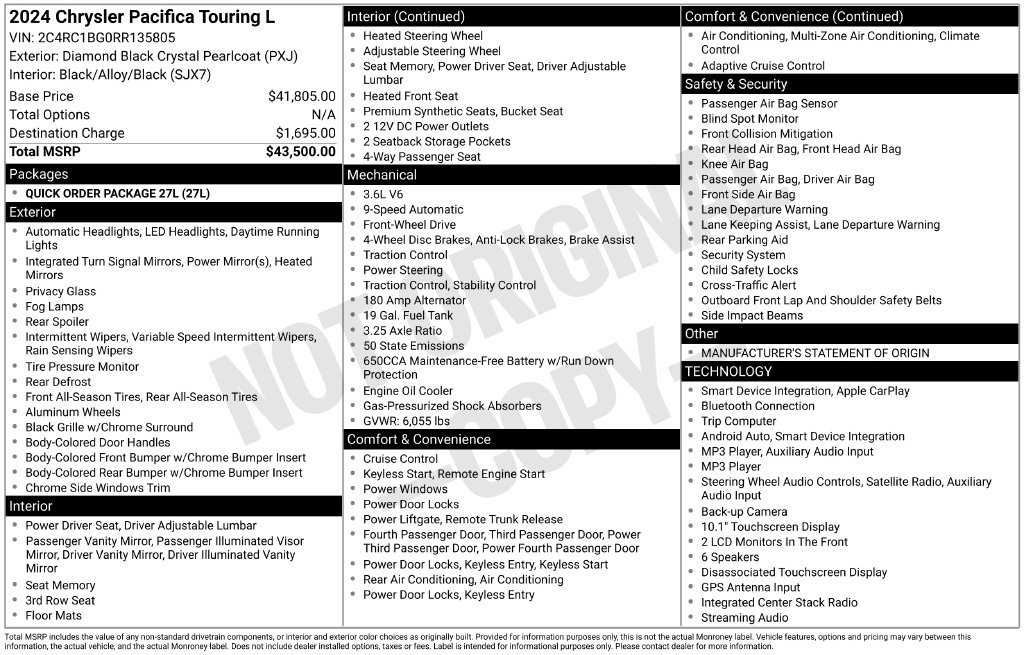 2024 Chrysler Pacifica Touring L
VIN: 2C4RC1BG0RR135805
Exterior: Diamond Black Crystal Pearlcoat (PXJ)
Interior: Black/Alloy/Black (SJX7)

Base Price $41,805.00
Total Options N/A
Destination Charge $1,695.00
Total MSRP $43,500.00

Packages
• QUICK ORDER PACKAGE 27L (27L)

Exterior
• Automatic Headlights, LED Headlights, Daytime Running Lights
• Integrated Turn Signal Mirrors, Power Mirror(s), Heated Mirrors
• Privacy Glass
• Fog Lamps
• Rear Spoiler
• Intermittent Wipers, Variable Speed Intermittent Wipers, Rain Sensing Wipers
• Tire Pressure Monitor
• Rear Defrost
• Front All-Season Tires, Rear All-Season Tires
• Aluminum Wheels
• Black Grille w/Chrome Surround
• Body-Colored Door Handles
• Body-Colored Front Bumper w/Chrome Bumper Insert
• Body-Colored Rear Bumper w/Chrome Bumper Insert
• Chrome Side Windows Trim

Interior
• Power Driver Seat, Driver Adjustable Lumbar
• Passenger Vanity Mirror, Passenger Illuminated Visor Mirror, Driver Vanity Mirror, Driver Illuminated Vanity Mirror
• Seat Memory
• 3rd Row Seat
• Floor Mats

Interior (Continued)
• Heated Steering Wheel
• Adjustable Steering Wheel
• Seat Memory, Power Driver Seat, Driver Adjustable Lumbar
• Heated Front Seat
• Premium Synthetic Seats, Bucket Seat
• 2 12V DC Power Outlets
• 2 Seatback Storage Pockets
• 4-Way Passenger Seat

Mechanical
• 3.6L V6
• 9-Speed Automatic
• Front-Wheel Drive
• 4-Wheel Disc Brakes, Anti-Lock Brakes, Brake Assist
• Traction Control
• Power Steering
• Traction Control, Stability Control
• 180 Amp Alternator
• 19 Gal. Fuel Tank
• 3.25 Axle Ratio
• 50 State Emissions
• 650CCA Maintenance-Free Battery w/Run Down Protection
• Engine Oil Cooler
• Gas-Pressurized Shock Absorbers
• GVWR: 6,055 lbs

Comfort & Convenience
• Cruise Control
• Keyless Start, Remote Engine Start
• Power Windows
• Power Door Locks
• Power Liftgate, Remote Trunk Release
• Fourth Passenger Door, Third Passenger Door, Power Third Passenger Door, Power Fourth Passenger Door
• Power Door Locks, Keyless Entry, Keyless Start
• Rear Air Conditioning, Air Conditioning
• Power Door Locks, Keyless Entry

Comfort & Convenience (Continued)
• Air Conditioning, Multi-Zone Air Conditioning, Climate Control
• Adaptive Cruise Control

Safety & Security
• Passenger Air Bag Sensor
• Blind Spot Monitor
• Front Collision Mitigation
• Rear Head Air Bag, Front Head Air Bag
• Knee Air Bag
• Passenger Air Bag, Driver Air Bag
• Front Side Air Bag
• Lane Departure Warning
• Lane Keeping Assist, Lane Departure Warning
• Rear Parking Aid
• Security System
• Child Safety Locks
• Cross-Traffic Alert
• Outboard Front Lap And Shoulder Safety Belts
• Side Impact Beams

Other
• MANUFACTURER'S STATEMENT OF ORIGIN

TECHNOLOGY
• Smart Device Integration, Apple CarPlay
• Bluetooth Connection
• Trip Computer
• Android Auto, Smart Device Integration
• MP3 Player, Auxiliary Audio Input
• MP3 Player
• Steering Wheel Audio Controls, Satellite Radio, Auxiliary Audio Input
• Back-up Camera
• 10.1" Touchscreen Display
• 2 LCD Monitors In The Front
• 6 Speakers
• Disassociated Touchscreen Display
• GPS Antenna Input
• Integrated Center Stack Radio
• Streaming Audio

Total MSRP includes the value of any non-standard drivetrain components, or interior and exterior color choices as originally built. Provided for information purposes only, this is not the actual Monroney label. Vehicle features, options and pricing may vary between this information, the actual vehicle, and the actual Monroney label. Does not include dealer installed options, taxes or fees. Label is intended for informational purposes only. Please contact dealer for more information.

NOT ORIGINAL COPY